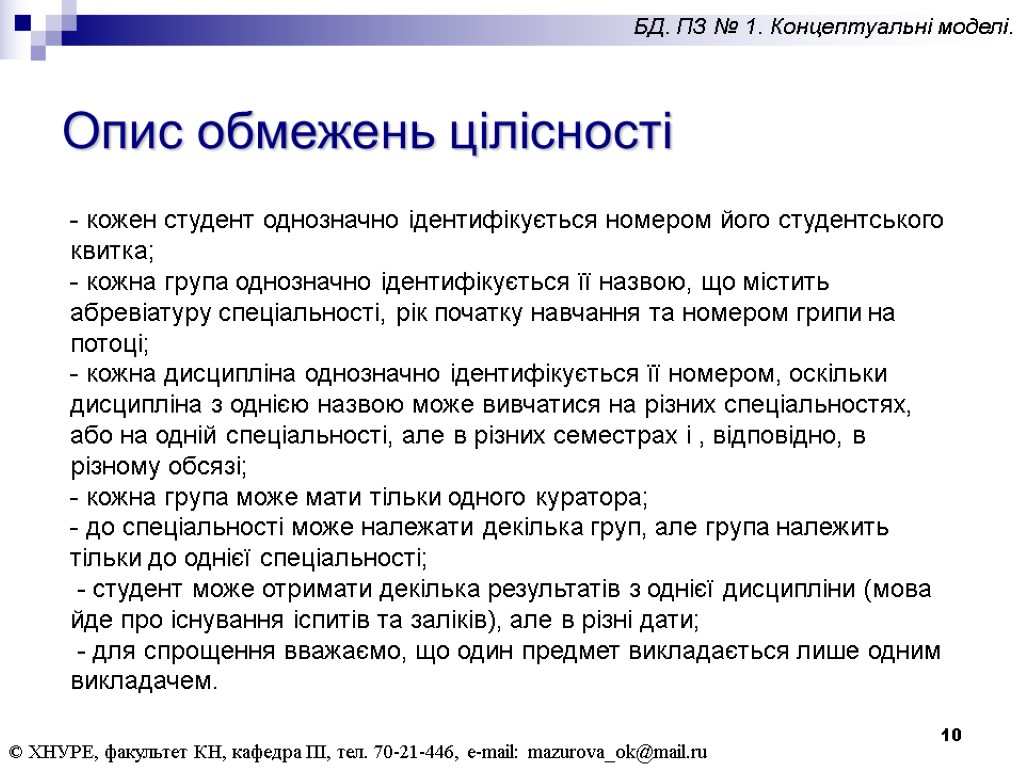 БД. ПЗ № 1. Концептуальні моделі.

Опис обмежень цілісності

- кожен студент однозначно ідентифікується номером його студентського квитка;
- кожна група однозначно ідентифікується її назвою, що містить абревіатуру спеціальності, рік початку навчання та номером грипи на потоці;
- кожна дисципліна однозначно ідентифікується її номером, оскільки дисципліна з однією назвою може вивчатися на різних спеціальностях, або на одній спеціальності, але в різних семестрах і , відповідно, в різному обсязі;
- кожна група може мати тільки одного куратора;
- до спеціальності може належати декілька груп, але група належить тільки до однієї спеціальності;
- студент може отримати декілька результатів з однієї дисципліни (мова йде про існування іспитів та заліків), але в різні дати;
- для спрощення вважаємо, що один предмет викладається лише одним викладачем.

10

© ХНУРЕ, факультет КН, кафедра ПІ, тел. 70-21-446, e-mail: mazurova_ok@mail.ru